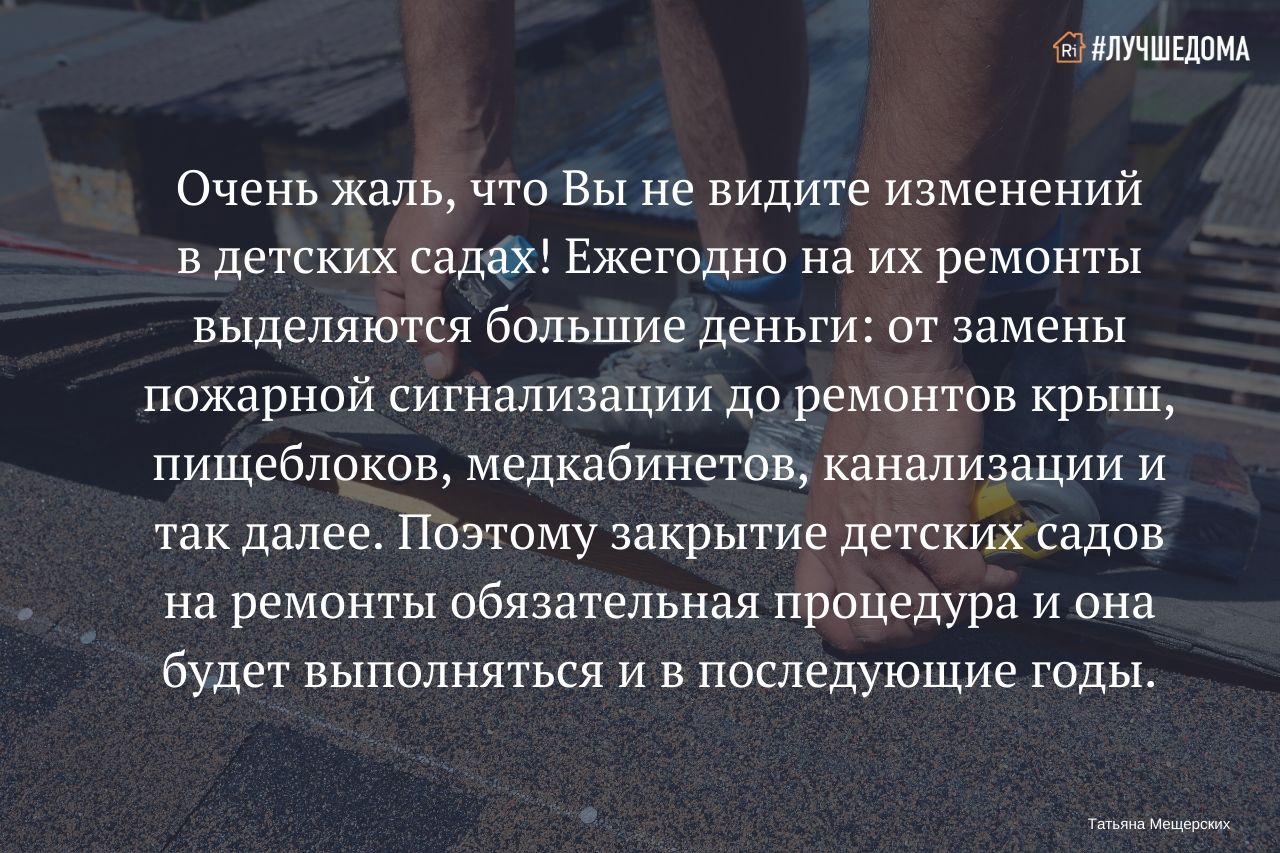 Ri #ЛУЧШЕДОМА

Очень жаль, что Вы не видите изменений в детских садах! Ежегодно на их ремонты выделяются большие деньги: от замены пожарной сигнализации до ремонтов крыш, пищеблоков, медкабинетов, канализации и так далее. Поэтому закрытие детских садов на ремонты обязательная процедура и она будет выполняться и в последующие годы.

Татьяна Мещерских